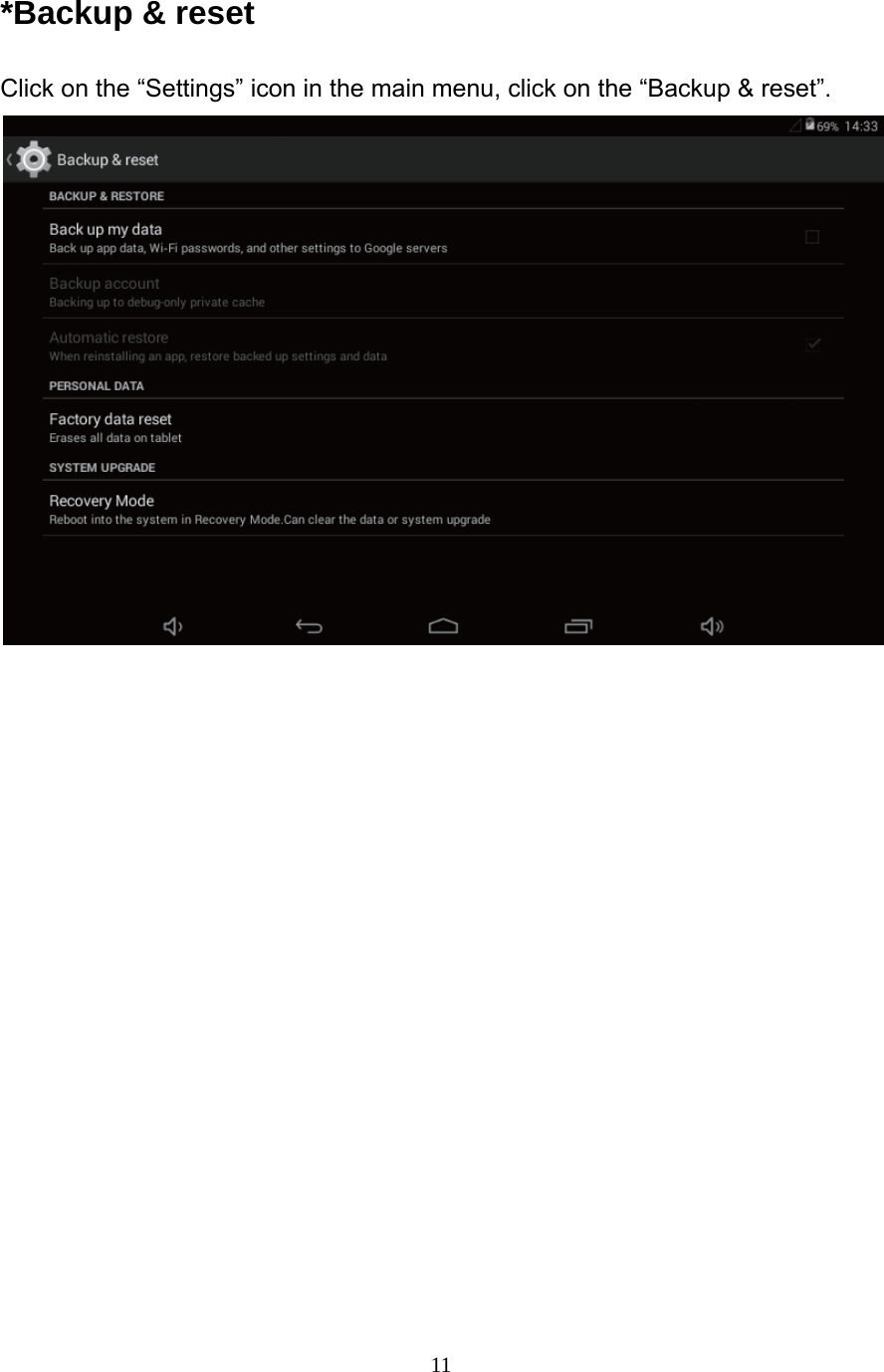 *Backup & reset

Click on the “Settings” icon in the main menu, click on the “Backup & reset”.

69% 14:33

Backup & reset

BACKUP & RESTORE

Back up my data
Back up app data, Wi-Fi passwords, and other settings to Google servers

Backup account
Backing up to debug-only private cache

Automatic restore
When reinstalling an app, restore backed up settings and data

PERSONAL DATA

Factory data reset
Erases all data on tablet

SYSTEM UPGRADE

Recovery Mode
Reboot into the system in Recovery Mode.Can clear the data or system upgrade

11